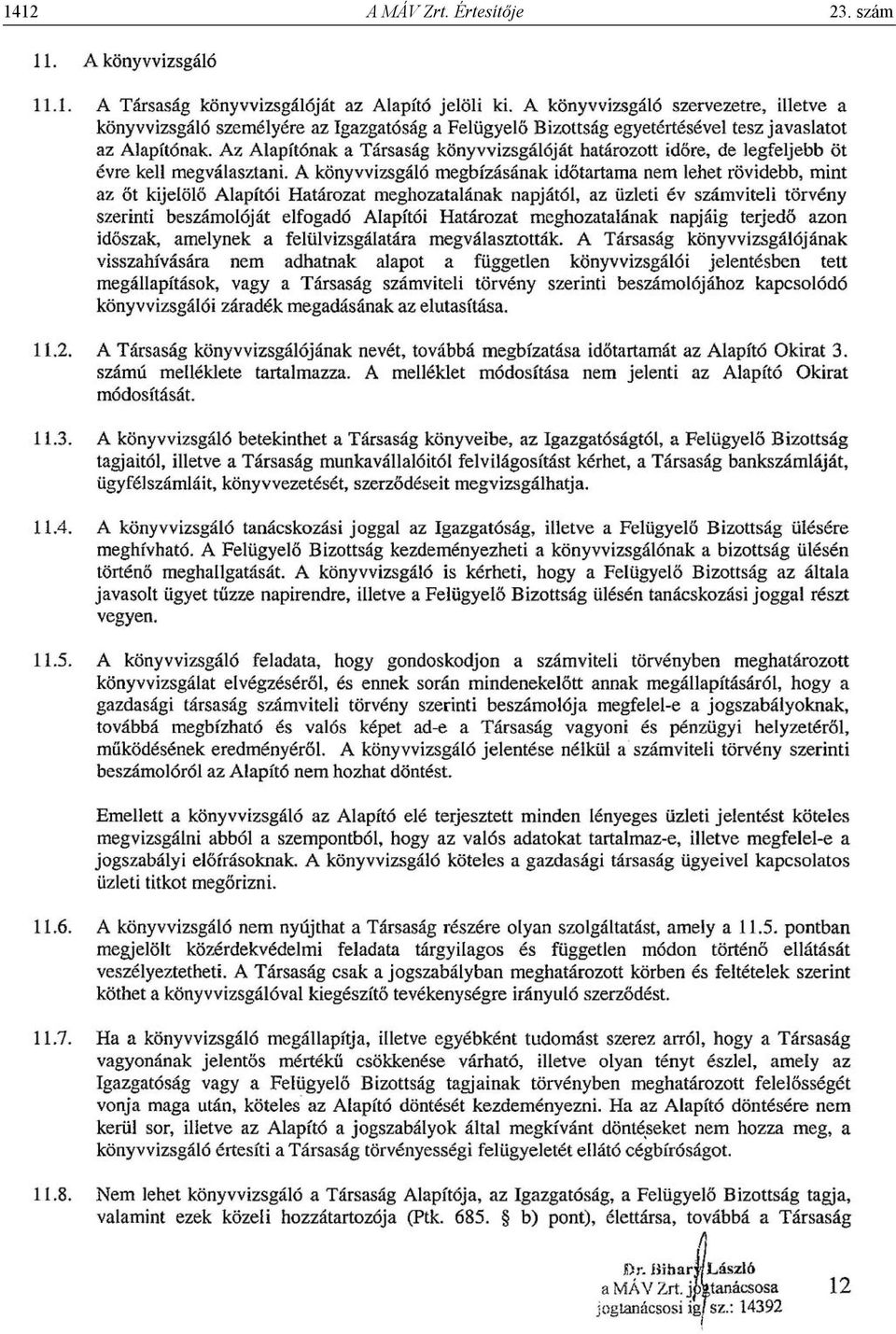 1412 A MÁV Zrt. Értesítője 23. szám

11. A könyvvizsgáló

11.1. A Társaság könyvvizsgálóját az Alapító jelöli ki. A könyvvizsgáló szervezetre, illetve a könyvvizsgáló személyére az Igazgatóság a Felügyelő Bizottság egyetértésével tesz javaslatot az Alapítónak. Az Alapítónak a Társaság könyvvizsgálóját határozott időre, de legfeljebb öt évre kell megválasztani. A könyvvizsgáló megbízásának időtartama nem lehet rövidebb, mint az őt kijelölő Alapítói Határozat meghozatalának napjától, az üzleti év számviteli törvény szerinti beszámolóját elfogadó Alapítói Határozat meghozatalának napjáig terjedő azon időszak, amelynek a felülvizsgálatára megválasztották. A Társaság könyvvizsgálójának visszahívására nem adhatnak alapot a független könyvvizsgálói jelentésben tett megállapítások, vagy a Társaság számviteli törvény szerinti beszámolójához kapcsolódó könyvvizsgálói záradék megadásának az elutasítása.

11.2. A Társaság könyvvizsgálójának nevét, továbbá megbízatása időtartamát az Alapító Okirat 3. számú melléklete tartalmazza. A melléklet módosítása nem jelenti az Alapító Okirat módosítását.

11.3. A könyvvizsgáló betekinthet a Társaság könyveibe, az Igazgatóságtól, a Felügyelő Bizottság tagjaitól, illetve a Társaság munkavállalóitól felvilágosítást kérhet, a Társaság bankszámláját, ügyfélszámláit, könyvvezetését, szerződéseit megvizsgálhatja.

11.4. A könyvvizsgáló tanácskozási joggal az Igazgatóság, illetve a Felügyelő Bizottság ülésére meghívható. A Felügyelő Bizottság kezdeményezheti a könyvvizsgálónak a bizottság ülésén történő meghallgatását. A könyvvizsgáló is kérheti, hogy a Felügyelő Bizottság az általa javasolt ügyet tűzze napirendre, illetve a Felügyelő Bizottság ülésén tanácskozási joggal részt vegyen.

11.5. A könyvvizsgáló feladata, hogy gondoskodjon a számviteli törvényben meghatározott könyvvizsgálat elvégzéséről, és ennek során mindenekelőtt annak megállapításáról, hogy a gazdasági társaság számviteli törvény szerinti beszámolója megfelel-e a jogszabályoknak, továbbá megbízható és valós képet ad-e a Társaság vagyoni és pénzügyi helyzetéről, működésének eredményéről. A könyvvizsgáló jelentése nélkül a számviteli törvény szerinti beszámolóról az Alapító nem hozhat döntést.

Emellett a könyvvizsgáló az Alapító elé terjesztett minden lényeges üzleti jelentést köteles megvizsgálni abból a szempontból, hogy az valós adatokat tartalmaz-e, illetve megfelel-e a jogszabályi előírásoknak. A könyvvizsgáló köteles a gazdasági társaság ügyeivel kapcsolatos üzleti titkot megőrizni.

11.6. A könyvvizsgáló nem nyújthat a Társaság részére olyan szolgáltatást, amely a 11.5. pontban megjelölt közérdekvédelmi feladata tárgyilagos és független módon történő ellátását veszélyeztetheti. A Társaság csak a jogszabályban meghatározott körben és feltételek szerint köthet a könyvvizsgálóval kiegészítő tevékenységre irányuló szerződést.

11.7. Ha a könyvvizsgáló megállapítja, illetve egyébként tudomást szerez arról, hogy a Társaság vagyonának jelentős mértékű csökkenése várható, illetve olyan tényt észlel, amely az Igazgatóság vagy a Felügyelő Bizottság tagjainak törvényben meghatározott felelősségét vonja maga után, köteles az Alapító döntését kezdeményezni. Ha az Alapító döntésére nem kerül sor, illetve az Alapító a jogszabályok által megkívánt döntéseket nem hozza meg, a könyvvizsgáló értesíti a Társaság törvényességi felügyeletét ellátó cégbíróságot.

11.8. Nem lehet könyvvizsgáló a Társaság Alapítója, az Igazgatóság, a Felügyelő Bizottság tagja, valamint ezek közeli hozzátartozója (Ptk. 685. § b) pont), élettársa, továbbá a Társaság

Dr. Bihary László
a MÁV Zrt. jogtanácsosa
jogtanácsosi ig. sz.: 14392

12